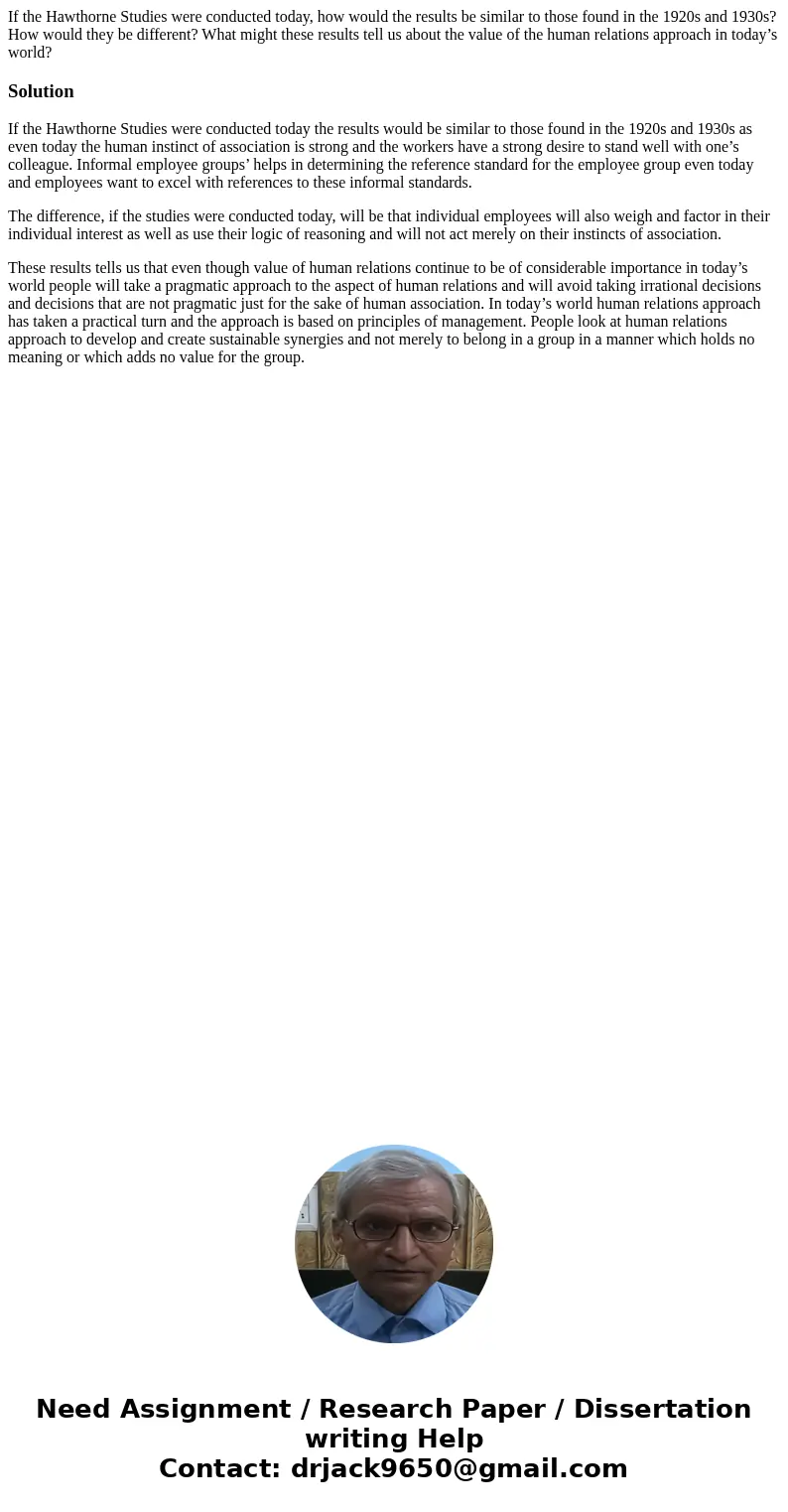 If the Hawthorne Studies were conducted today, how would the results be similar to those found in the 1920s and 1930s? How would they be different? What might these results tell us about the value of the human relations approach in today’s world?

Solution

If the Hawthorne Studies were conducted today the results would be similar to those found in the 1920s and 1930s as even today the human instinct of association is strong and the workers have a strong desire to stand well with one’s colleague. Informal employee groups’ helps in determining the reference standard for the employee group even today and employees want to excel with references to these informal standards.

The difference, if the studies were conducted today, will be that individual employees will also weigh and factor in their individual interest as well as use their logic of reasoning and will not act merely on their instincts of association.

These results tells us that even though value of human relations continue to be of considerable importance in today’s world people will take a pragmatic approach to the aspect of human relations and will avoid taking irrational decisions and decisions that are not pragmatic just for the sake of human association. In today’s world human relations approach has taken a practical turn and the approach is based on principles of management. People look at human relations approach to develop and create sustainable synergies and not merely to belong in a group in a manner which holds no meaning or which adds no value for the group.

Need Assignment / Research Paper / Dissertation writing Help
Contact: drjack9650@gmail.com